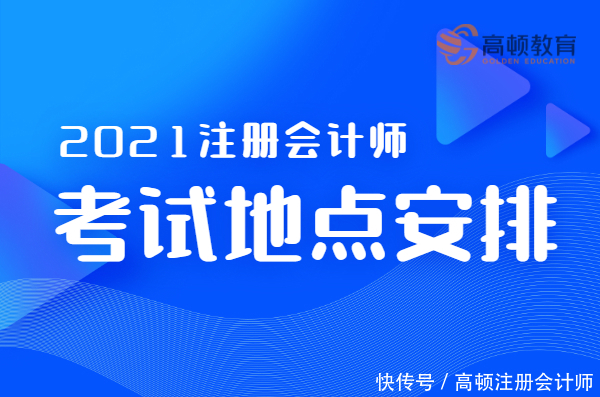 高顿教育
GOLDEN EDUCATION

2021注册会计师

考试地点安排

快传号 / 高顿注册会计师